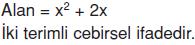 Alan = $x^2 + 2x$

İki terimli cebirsel ifadedir.